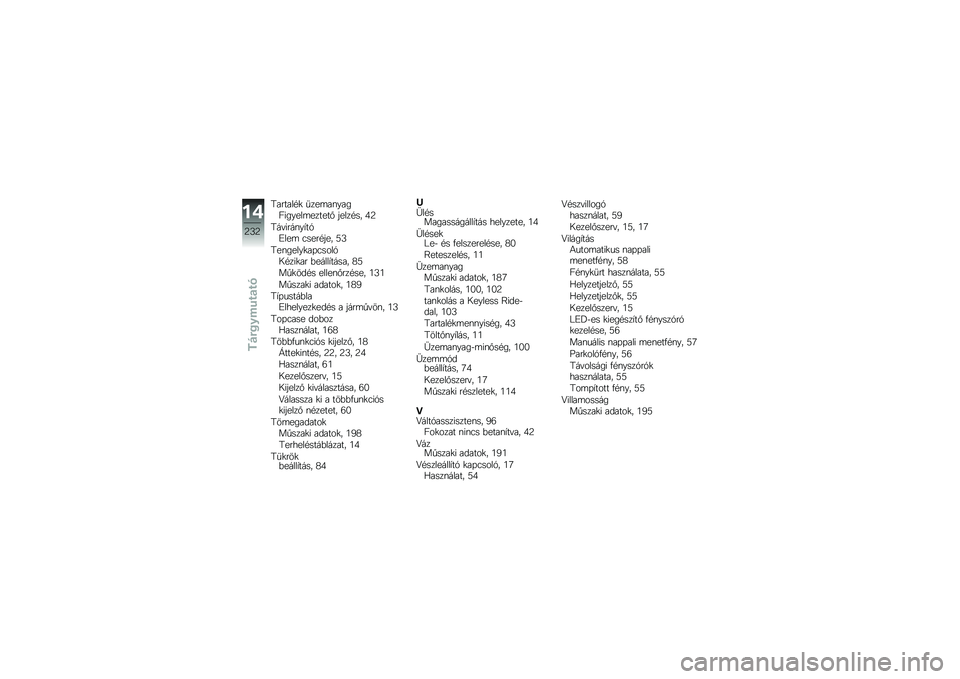 14
232
Tárgymutató

Tartalék üzemanyag
Figyelmeztető jelzés, 42
Távirányító
Elem cseréje, 53
Tengelykapcsoló
Kézikar beállítása, 85
Működés ellenőrzése, 131
Műszaki adatok, 189
Típustábla
Elhelyezkedés a járművön, 13
Topcase doboz
Használat, 168
Többfunkciós kijelző, 18
Áttekintés, 22, 23, 24
Használat, 61
Kezelőszerv, 15
Kijelző kiválasztása, 60
Válassza ki a többfunkciós kijelző nézetet, 60
Tömegadatok
Műszaki adatok, 198
Terheléstáblázat, 14
Tükrök
beállítás, 84

U
Ülés
Magasságállítás helyzete, 14
Ülések
Le- és felszerelése, 80
Reteszelés, 11
Üzemanyag
Műszaki adatok, 187
Tankolás, 100, 102
tankolás a Keyless Ride-dal, 103
Tartalékmennyiség, 43
Töltőnyílás, 11
Üzemanyag-minőség, 100
Üzemmód
beállítás, 74
Kezelőszerv, 17
Műszaki részletek, 114

V
Váltóasszisztens, 96
Fokozat nincs betanítva, 42
Váz
Műszaki adatok, 191
Vészleállító kapcsoló, 17
Használat, 54

Vészvillogó
használat, 59
Kezelőszerv, 15, 17
Világítás
Automatikus nappali menetfény, 58
Fénykürt használata, 55
Helyzetjelző, 55
Helyzetjelzők, 55
Kezelőszerv, 15
LED-es kiegészítő fényszóró kezelése, 56
Manuális nappali menetfény, 57
Parkolófény, 56
Távolsági fényszórók használata, 55
Tompított fény, 55
Villamosság
Műszaki adatok, 195

carmanualsonline.info